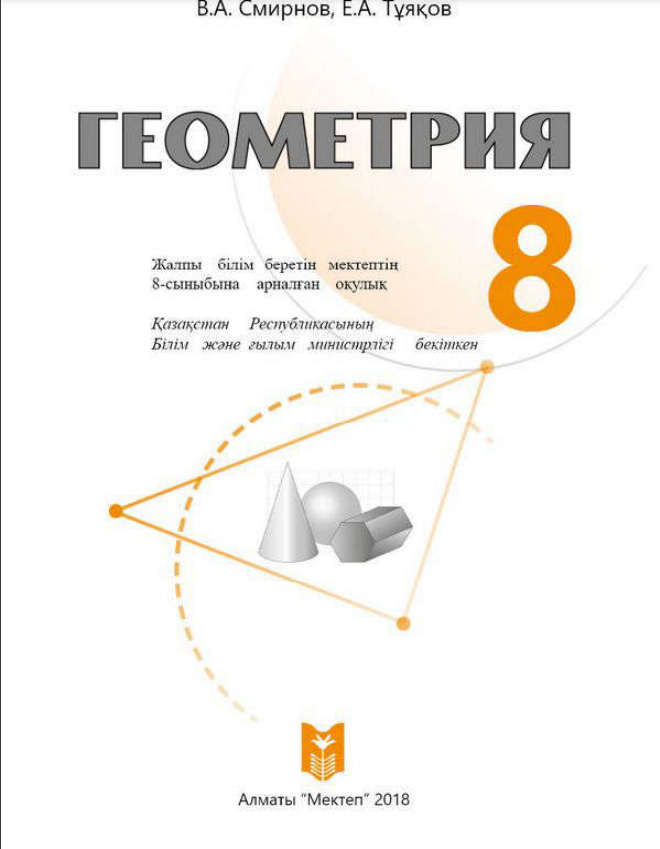 В.А. Смирнов, Е.А. Тұяқов

ГЕОМЕТРИЯ

8

Жалпы білім беретін мектептің 8-сыныбына арналған оқулық

Қазақстан Республикасының Білім және ғылым министрлігі бекіткен

Алматы "Мектеп" 2018